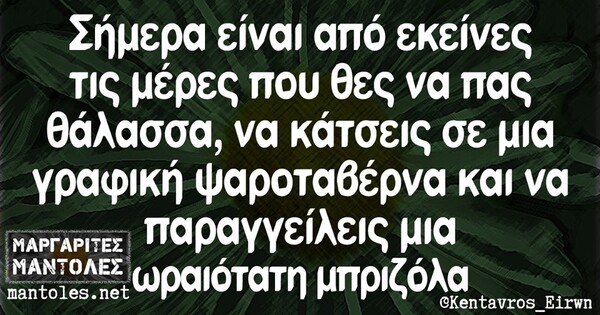 Σήμερα είναι από εκείνες τις μέρες που θες να πας θάλασσα, να κάτσεις σε μια γραφική ψαροταβέρνα και να παραγγείλεις μια ωραιότατη μπριζόλα

ΜΑΡΓΑΡΙΤΕΣ ΜΑΝΤΟΛΕΣ
mantoles.net

©Kentavros_Eirwn